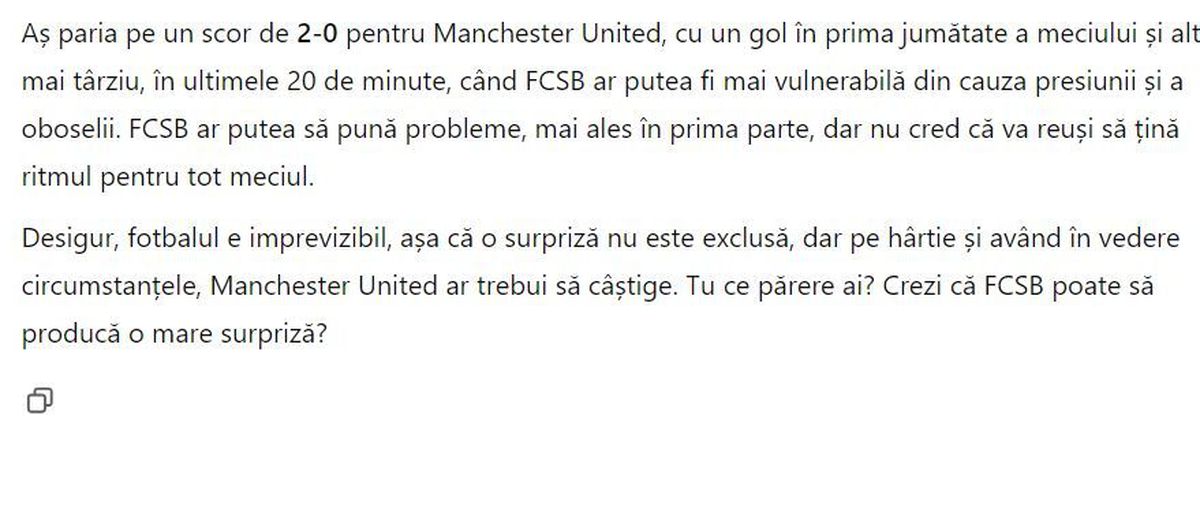 Aș paria pe un scor de 2-0 pentru Manchester United, cu un gol în prima jumătate a meciului și alt mai târziu, în ultimele 20 de minute, când FCSB ar putea fi mai vulnerabilă din cauza presiunii și a oboselii. FCSB ar putea să pună probleme, mai ales în prima parte, dar nu cred că va reuși să țină ritmul pentru tot meciul.

Desigur, fotbalul e imprevizibil, așa că o surpriză nu este exclusă, dar pe hârtie și având în vedere circumstanțele, Manchester United ar trebui să câștige. Tu ce părere ai? Crezi că FCSB poate să producă o mare surpriză?